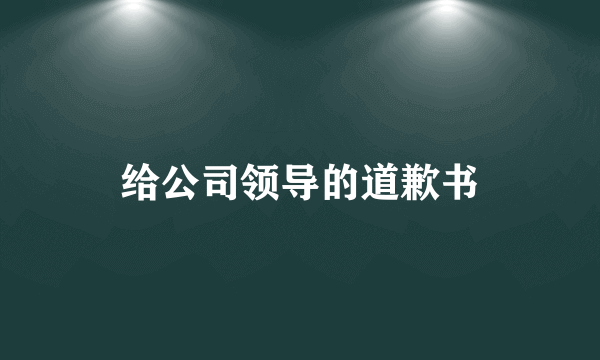 给公司领导的道歉书